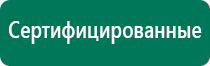 Сертифицированные